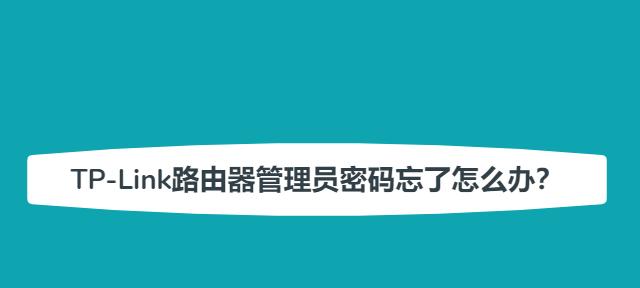 TP-Link路由器管理员密码忘了怎么办?